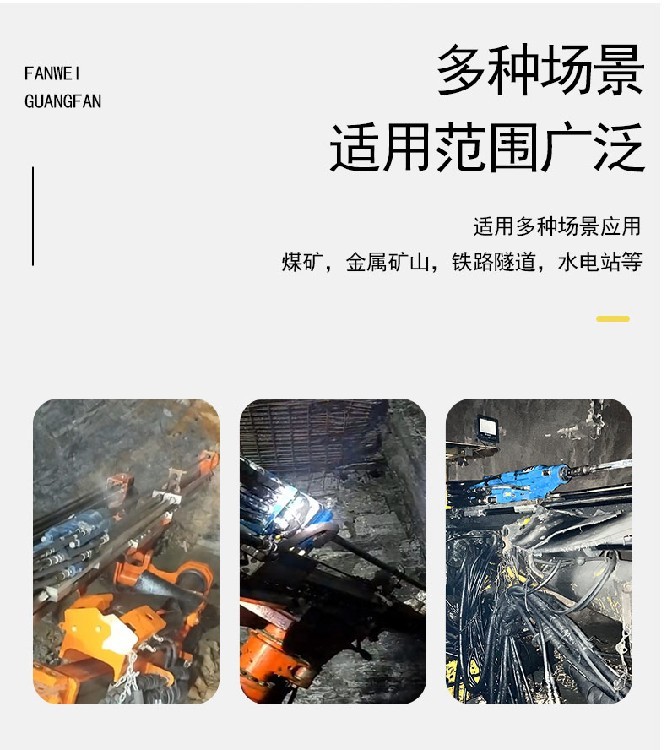 FANWEI
GUANGFAN

多种场景
适用范围广泛

适用多种场景应用
煤矿，金属矿山，铁路隧道，水电站等